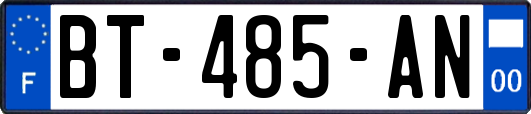 F
BT-485-AN
00